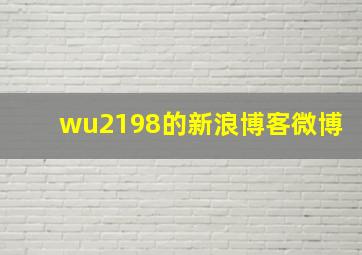 wu2198的新浪博客微博